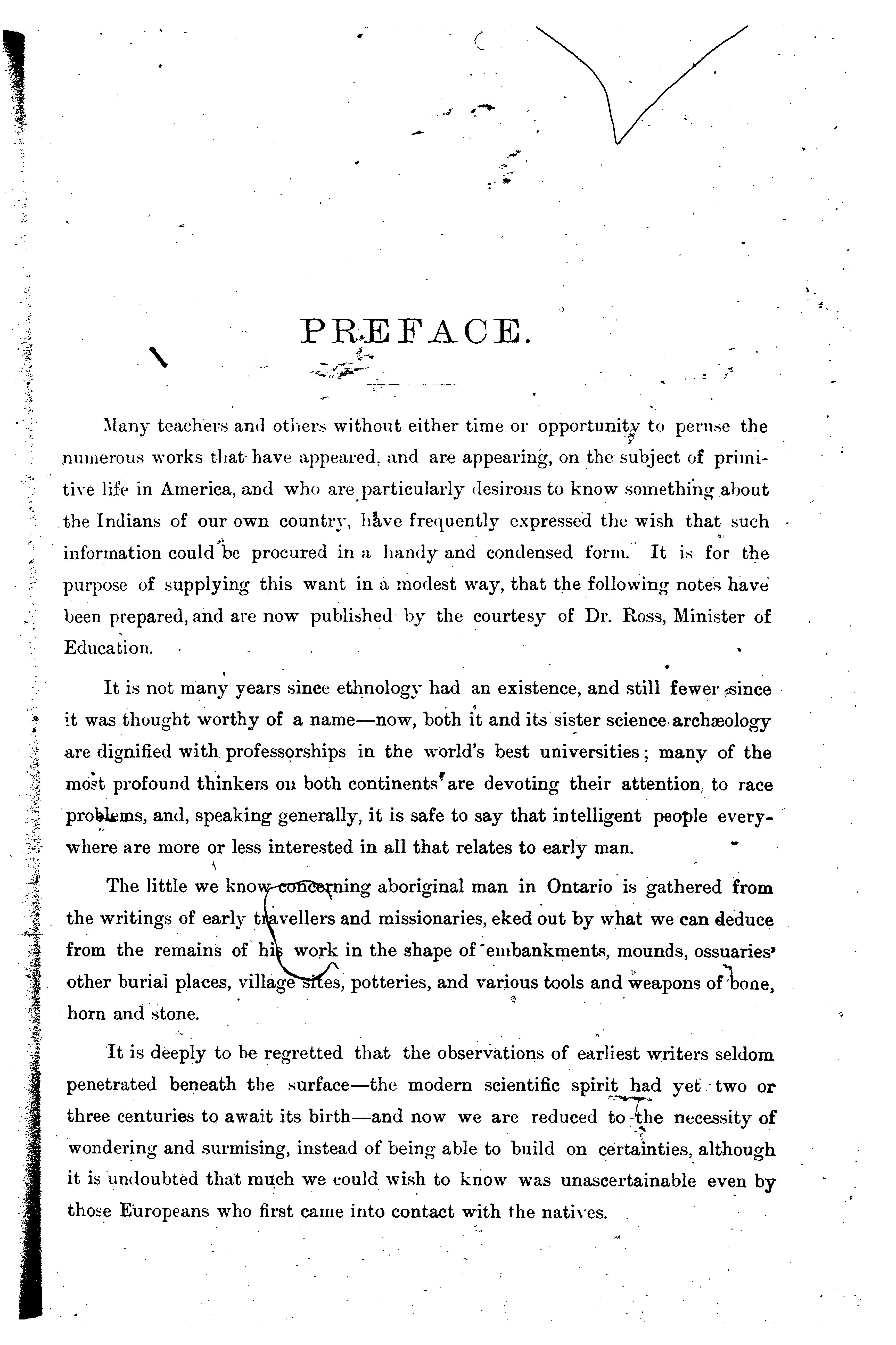 PREFACE.

Many teachers and others without either time or opportunity to peruse the numerous works that have appeared, and are appearing, on the subject of primitive life in America, and who are particularly desirous to know something about the Indians of our own country, have frequently expressed the wish that such information could be procured in a handy and condensed form. It is for the purpose of supplying this want in a modest way, that the following notes have been prepared, and are now published by the courtesy of Dr. Ross, Minister of Education.

It is not many years since ethnology had an existence, and still fewer since it was thought worthy of a name—now, both it and its sister science archæology are dignified with professorships in the world's best universities; many of the most profound thinkers on both continents are devoting their attention to race problems, and, speaking generally, it is safe to say that intelligent people everywhere are more or less interested in all that relates to early man.

The little we know concerning aboriginal man in Ontario is gathered from the writings of early travellers and missionaries, eked out by what we can deduce from the remains of his work in the shape of embankments, mounds, ossuaries' other burial places, village sites, potteries, and various tools and weapons of bone, horn and stone.

It is deeply to be regretted that the observations of earliest writers seldom penetrated beneath the surface—the modern scientific spirit had yet two or three centuries to await its birth—and now we are reduced to the necessity of wondering and surmising, instead of being able to build on certainties, although it is undoubted that much we could wish to know was unascertainable even by those Europeans who first came into contact with the natives.